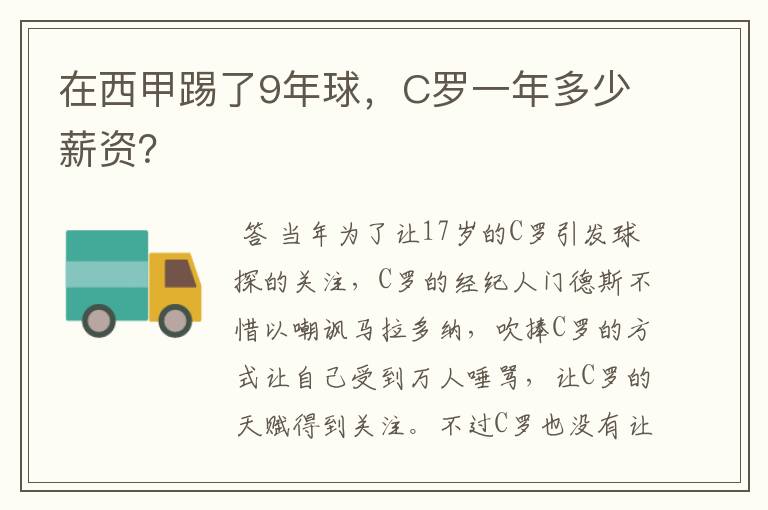 在西甲踢了9年球，C罗一年多少薪资?

答 当年为了让17岁的C罗引发球探的关注，C罗的经纪人门德斯不惜以嘲讽马拉多纳，吹捧C罗的方式让自己受到万人唾骂，让C罗的天赋得到关注。不过C罗也没有让